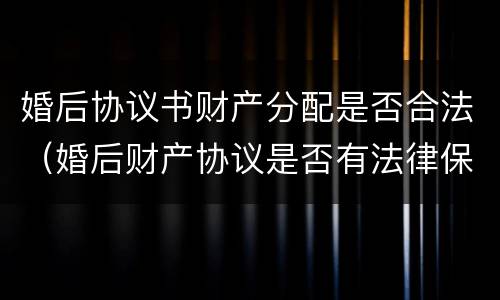 婚后协议书财产分配是否合法（婚后财产协议是否有法律保